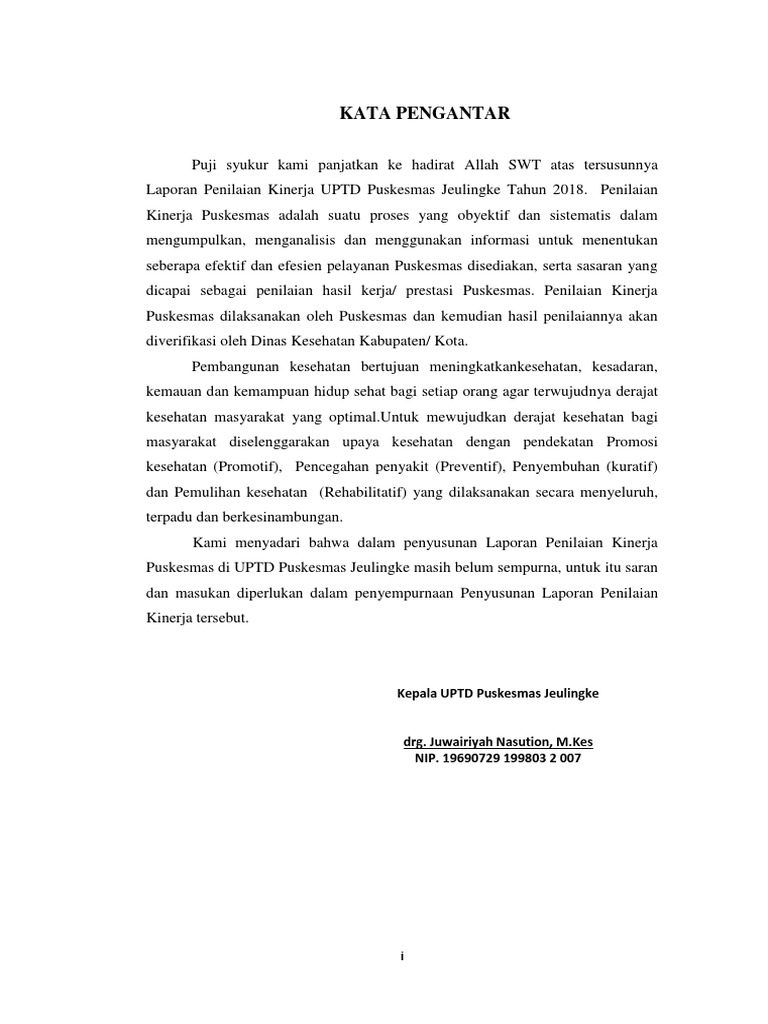 KATA PENGANTAR

Puji syukur kami panjatkan ke hadirat Allah SWT atas tersusunnya Laporan Penilaian Kinerja UPTD Puskesmas Jeulingke Tahun 2018. Penilaian Kinerja Puskesmas adalah suatu proses yang obyektif dan sistematis dalam mengumpulkan, menganalisis dan menggunakan informasi untuk menentukan seberapa efektif dan efesien pelayanan Puskesmas disediakan, serta sasaran yang dicapai sebagai penilaian hasil kerja/ prestasi Puskesmas. Penilaian Kinerja Puskesmas dilaksanakan oleh Puskesmas dan kemudian hasil penilaiannya akan diverifikasi oleh Dinas Kesehatan Kabupaten/ Kota.

Pembangunan kesehatan bertujuan meningkatkankesehatan, kesadaran, kemauan dan kemampuan hidup sehat bagi setiap orang agar terwujudnya derajat kesehatan masyarakat yang optimal.Untuk mewujudkan derajat kesehatan bagi masyarakat diselenggarakan upaya kesehatan dengan pendekatan Promosi kesehatan (Promotif), Pencegahan penyakit (Preventif), Penyembuhan (kuratif) dan Pemulihan kesehatan (Rehabilitatif) yang dilaksanakan secara menyeluruh, terpadu dan berkesinambungan.

Kami menyadari bahwa dalam penyusunan Laporan Penilaian Kinerja Puskesmas di UPTD Puskesmas Jeulingke masih belum sempurna, untuk itu saran dan masukan diperlukan dalam penyempurnaan Penyusunan Laporan Penilaian Kinerja tersebut.

Kepala UPTD Puskesmas Jeulingke

drg. Juwairiyah Nasution, M.Kes
NIP. 19690729 199803 2 007

i